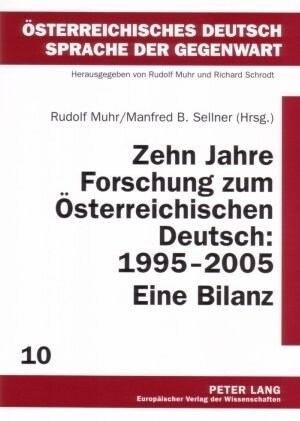 ÖSTERREICHISCHES DEUTSCH
SPRACHE DER GEGENWART

Herausgegeben von Rudolf Muhr und Richard Schrodt

Rudolf Muhr/Manfred B. Sellner (Hrsg.)

Zehn Jahre Forschung zum Österreichischen Deutsch: 1995–2005
Eine Bilanz

10

PETER LANG
Europäischer Verlag der Wissenschaften